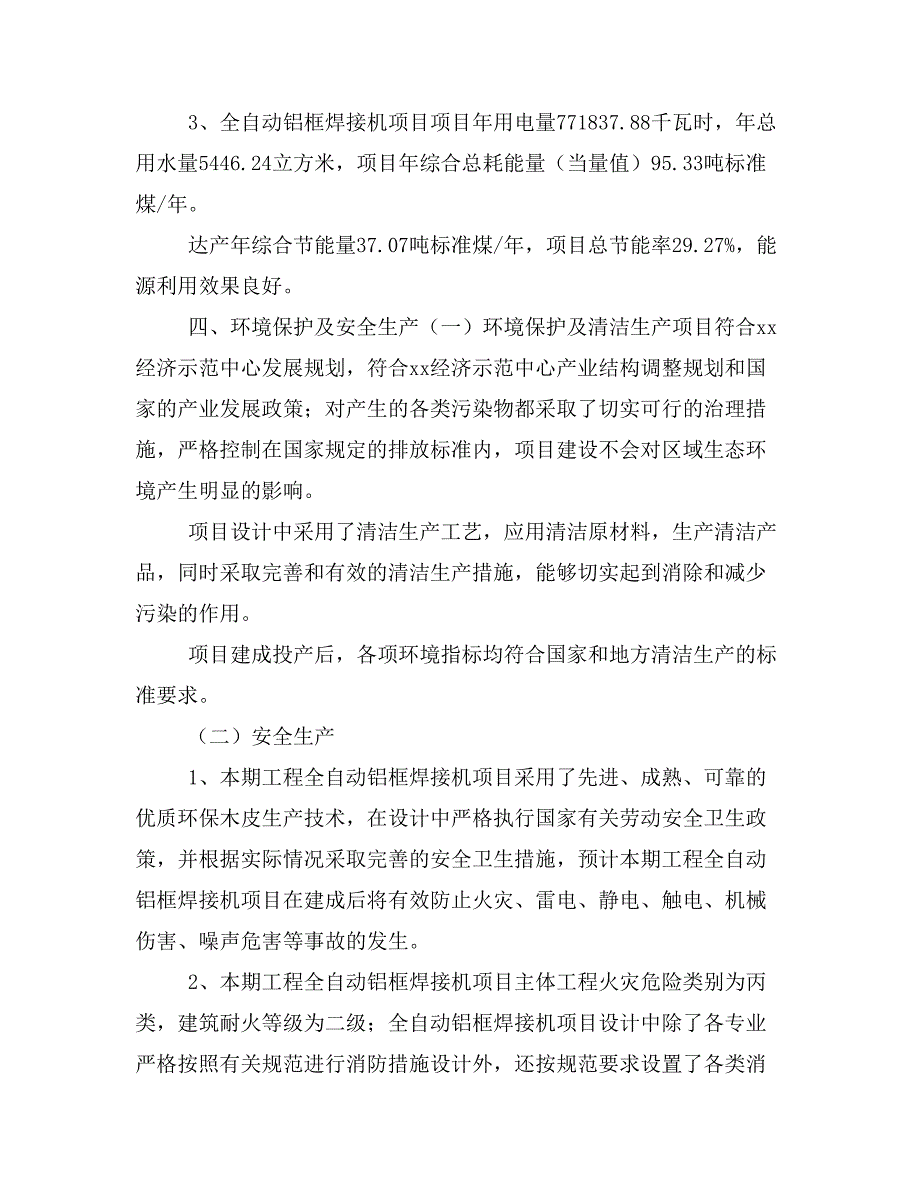 3、全自动铝框焊接机项目项目年用电量771837.88千瓦时，年总用水量5446.24立方米，项目年综合总耗能量（当量值）95.33吨标准煤/年。

达产年综合节能量37.07吨标准煤/年，项目总节能率29.27%，能源利用效果良好。

四、环境保护及安全生产（一）环境保护及清洁生产项目符合xx经济示范中心发展规划，符合xx经济示范中心产业结构调整规划和国家的产业发展政策；对产生的各类污染物都采取了切实可行的治理措施，严格控制在国家规定的排放标准内，项目建设不会对区域生态环境产生明显的影响。

项目设计中采用了清洁生产工艺，应用清洁原材料，生产清洁产品，同时采取完善和有效的清洁生产措施，能够切实起到消除和减少污染的作用。

项目建成投产后，各项环境指标均符合国家和地方清洁生产的标准要求。

（二）安全生产

1、本期工程全自动铝框焊接机项目采用了先进、成熟、可靠的优质环保木皮生产技术，在设计中严格执行国家有关劳动安全卫生政策，并根据实际情况采取完善的安全卫生措施，预计本期工程全自动铝框焊接机项目在建成后将有效防止火灾、雷电、静电、触电、机械伤害、噪声危害等事故的发生。

2、本期工程全自动铝框焊接机项目主体工程火灾危险类别为丙类，建筑耐火等级为二级；全自动铝框焊接机项目设计中除了各专业严格按照有关规范进行消防措施设计外，还按规范要求设置了各类消